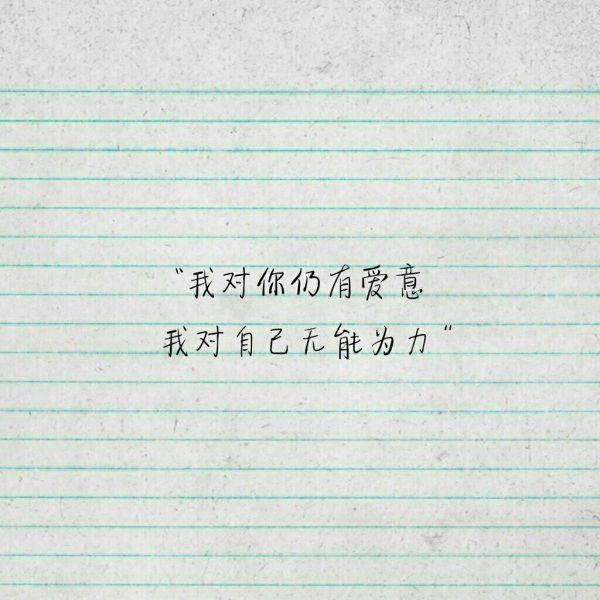 “我对你仍有爱意
我对自己无能为力”